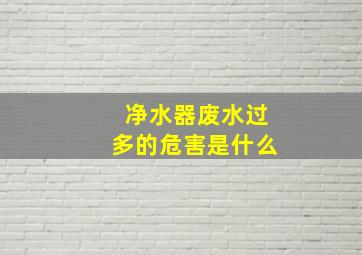 净水器废水过多的危害是什么